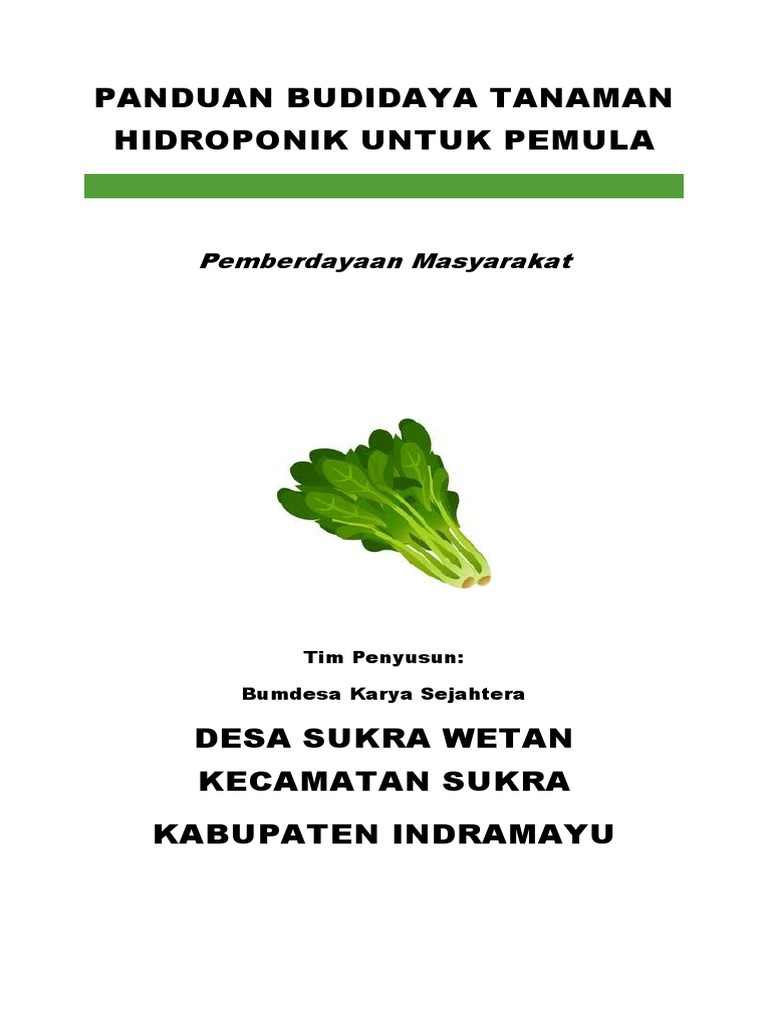 PANDUAN BUDIDAYA TANAMAN HIDROPONIK UNTUK PEMULA

Pemberdayaan Masyarakat

Tim Penyusun:

Bumdesa Karya Sejahtera

DESA SUKRA WETAN
KECAMATAN SUKRA

KABUPATEN INDRAMAYU